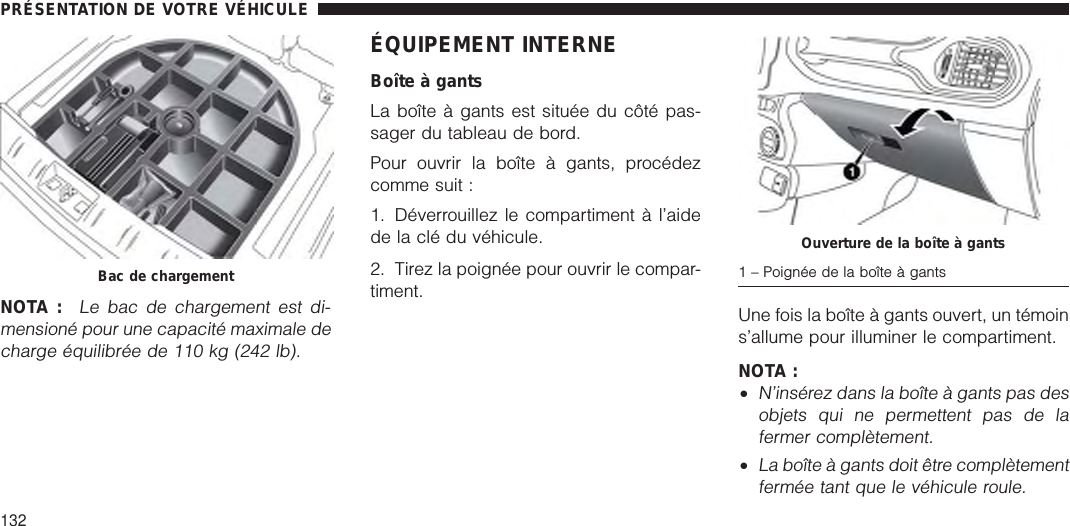 PRÉSENTATION DE VOTRE VÉHICULE

Bac de chargement

NOTA : Le bac de chargement est dimensioné pour une capacité maximale de charge équilibrée de 110 kg (242 lb).

ÉQUIPEMENT INTERNE

Boîte à gants

La boîte à gants est située du côté passager du tableau de bord.

Pour ouvrir la boîte à gants, procédez comme suit :

1. Déverrouillez le compartiment à l'aide de la clé du véhicule.

2. Tirez la poignée pour ouvrir le compartiment.

1

Ouverture de la boîte à gants

1 – Poignée de la boîte à gants

Une fois la boîte à gants ouvert, un témoin s'allume pour illuminer le compartiment.

NOTA :

• N'insérez dans la boîte à gants pas des objets qui ne permettent pas de la fermer complètement.

• La boîte à gants doit être complètement fermée tant que le véhicule roule.

132